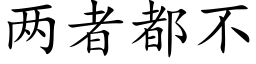 两者都不